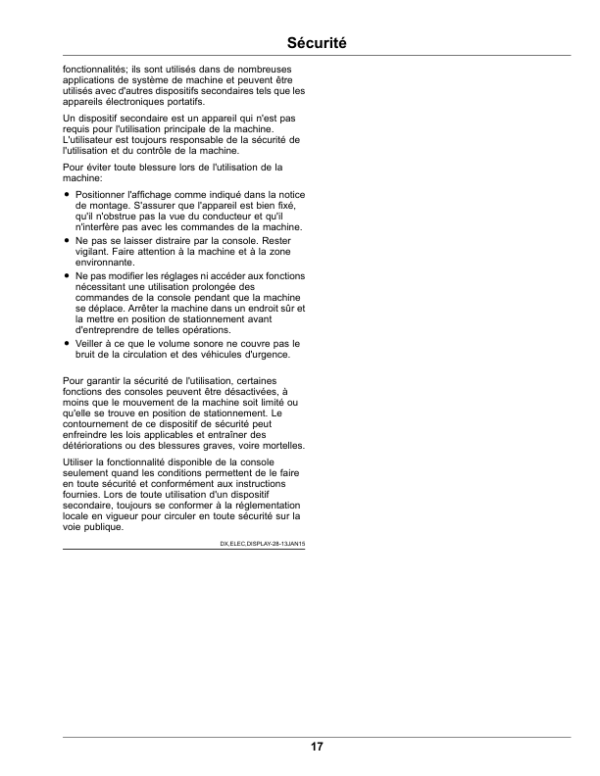 Sécurité

fonctionnalités; ils sont utilisés dans de nombreuses applications de système de machine et peuvent être utilisés avec d'autres dispositifs secondaires tels que les appareils électroniques portatifs.

Un dispositif secondaire est un appareil qui n'est pas requis pour l'utilisation principale de la machine. L'utilisateur est toujours responsable de la sécurité de l'utilisation et du contrôle de la machine.

Pour éviter toute blessure lors de l'utilisation de la machine:

• Positionner l'affichage comme indiqué dans la notice de montage. S'assurer que l'appareil est bien fixé, qu'il n'obstrue pas la vue du conducteur et qu'il n'interfère pas avec les commandes de la machine.
• Ne pas se laisser distraire par la console. Rester vigilant. Faire attention à la machine et à la zone environnante.
• Ne pas modifier les réglages ni accéder aux fonctions nécessitant une utilisation prolongée des commandes de la console pendant que la machine se déplace. Arrêter la machine dans un endroit sûr et la mettre en position de stationnement avant d'entreprendre de telles opérations.
• Veiller à ce que le volume sonore ne couvre pas le bruit de la circulation et des véhicules d'urgence.

Pour garantir la sécurité de l'utilisation, certaines fonctions des consoles peuvent être désactivées, à moins que le mouvement de la machine soit limité ou qu'elle se trouve en position de stationnement. Le contournement de ce dispositif de sécurité peut enfreindre les lois applicables et entraîner des détériorations ou des blessures graves, voire mortelles.

Utiliser la fonctionnalité disponible de la console seulement quand les conditions permettent de le faire en toute sécurité et conformément aux instructions fournies. Lors de toute utilisation d'un dispositif secondaire, toujours se conformer à la réglementation locale en vigueur pour circuler en toute sécurité sur la voie publique.

DX,ELEC,DISPLAY-28-13JAN15

17